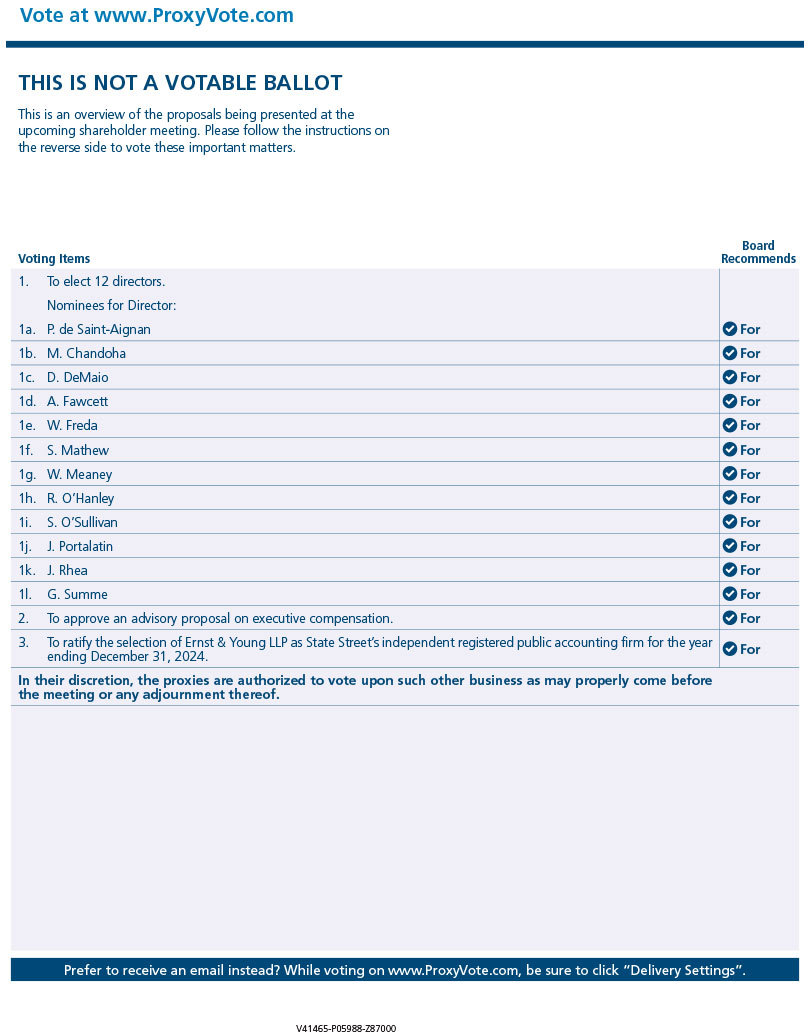 Vote at www.ProxyVote.com

THIS IS NOT A VOTABLE BALLOT

This is an overview of the proposals being presented at the upcoming shareholder meeting. Please follow the instructions on the reverse side to vote these important matters.

| Voting Items | | Board Recommends |
|---|---|---|
| 1. | To elect 12 directors. | |
| | Nominees for Director: | |
| 1a. | P. de Saint-Aignan | For |
| 1b. | M. Chandoha | For |
| 1c. | D. DeMaio | For |
| 1d. | A. Fawcett | For |
| 1e. | W. Freda | For |
| 1f. | S. Mathew | For |
| 1g. | W. Meaney | For |
| 1h. | R. O'Hanley | For |
| 1i. | S. O'Sullivan | For |
| 1j. | J. Portalatin | For |
| 1k. | J. Rhea | For |
| 1l. | G. Summe | For |
| 2. | To approve an advisory proposal on executive compensation. | For |
| 3. | To ratify the selection of Ernst & Young LLP as State Street's independent registered public accounting firm for the year ending December 31, 2024. | For |

In their discretion, the proxies are authorized to vote upon such other business as may properly come before the meeting or any adjournment thereof.

Prefer to receive an email instead? While voting on www.ProxyVote.com, be sure to click "Delivery Settings".

V41465-P05988-Z87000